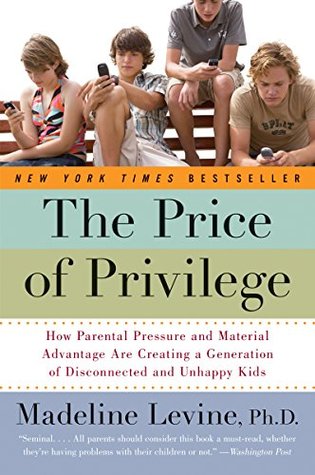 SPLAT

NEW YORK TIMES BESTSELLER

The Price of Privilege

How Parental Pressure and Material Advantage Are Creating a Generation of Disconnected and Unhappy Kids

Madeline Levine, Ph.D.

"Seminal. . . . All parents should consider this book a must-read, whether they're having problems with their children or not." —Washington Post